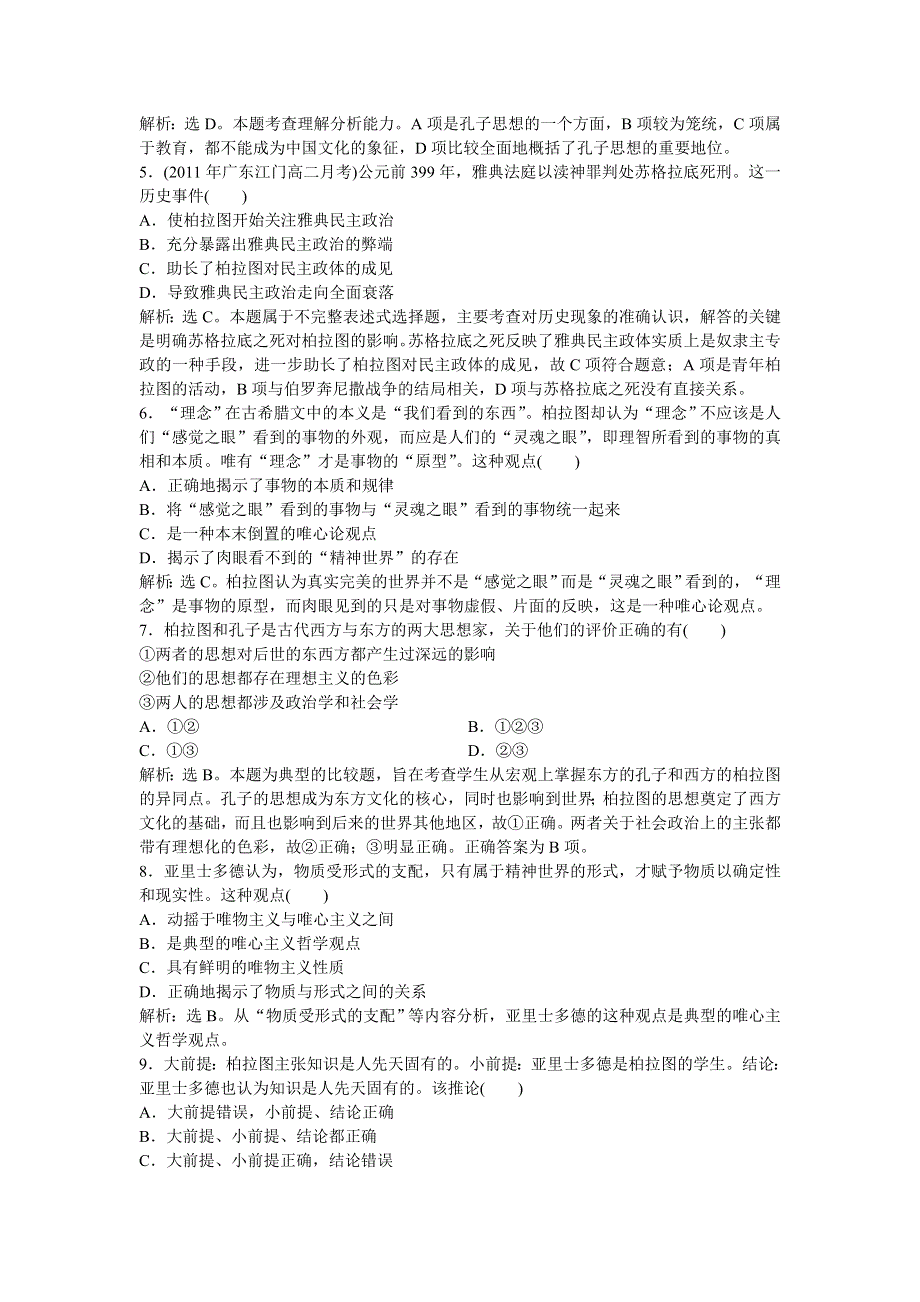 解析：选 D。本题考查理解分析能力。A 项是孔子思想的一个方面，B 项较为笼统，C 项属于教育，都不能成为中国文化的象征，D 项比较全面地概括了孔子思想的重要地位。
5．(2011 年广东江门高二月考)公元前 399 年，雅典法庭以渎神罪判处苏格拉底死刑。这一历史事件(　　)
A．使柏拉图开始关注雅典民主政治
B．充分暴露出雅典民主政治的弊端
C．助长了柏拉图对民主政体的成见
D．导致雅典民主政治走向全面衰落
解析：选 C。本题属于不完整表述式选择题，主要考查对历史现象的准确认识，解答的关键是明确苏格拉底之死对柏拉图的影响。苏格拉底之死反映了雅典民主政体实质上是奴隶主专政的一种手段，进一步助长了柏拉图对民主政体的成见，故 C 项符合题意；A 项是青年柏拉图的活动，B 项与伯罗奔尼撒战争的结局相关，D 项与苏格拉底之死没有直接关系。
6．“理念”在古希腊文中的本义是“我们看到的东西”。柏拉图却认为“理念”不应该是人们“感觉之眼”看到的事物的外观，而应是人们的“灵魂之眼”，即理智所看到的事物的真相和本质。唯有“理念”才是事物的“原型”。这种观点(　　)
A．正确地揭示了事物的本质和规律
B．将“感觉之眼”看到的事物与“灵魂之眼”看到的事物统一起来
C．是一种本末倒置的唯心论观点
D．揭示了肉眼看不到的“精神世界”的存在
解析：选 C。柏拉图认为真实完美的世界并不是“感觉之眼”而是“灵魂之眼”看到的，“理念”是事物的原型，而肉眼见到的只是对事物虚假、片面的反映，这是一种唯心论观点。
7．柏拉图和孔子是古代西方与东方的两大思想家，关于他们的评价正确的有(　　)
①两者的思想对后世的东西方都产生过深远的影响
②他们的思想都存在理想主义的色彩
③两人的思想都涉及政治学和社会学
A．①②　　　　B．①②③
C．①③　　　　D．②③
解析：选 B。本题为典型的比较题，旨在考查学生从宏观上掌握东方的孔子和西方的柏拉图的异同点。孔子的思想成为东方文化的核心，同时也影响到世界；柏拉图的思想奠定了西方文化的基础，而且也影响到后来的世界其他地区，故①正确。两者关于社会政治上的主张都带有理想化的色彩，故②正确；③明显正确。正确答案为 B 项。
8．亚里士多德认为，物质受形式的支配，只有属于精神世界的形式，才赋予物质以确定性和现实性。这种观点(　　)
A．动摇于唯物主义与唯心主义之间
B．是典型的唯心主义哲学观点
C．具有鲜明的唯物主义性质
D．正确地揭示了物质与形式之间的关系
解析：选 B。从“物质受形式的支配”等内容分析，亚里士多德的这种观点是典型的唯心主义哲学观点。
9．大前提：柏拉图主张知识是人先天固有的。小前提：亚里士多德是柏拉图的学生。结论：亚里士多德也认为知识是人先天固有的。该推论(　　)
A．大前提错误，小前提、结论正确
B．大前提、小前提、结论都正确
C．大前提、小前提正确，结论错误